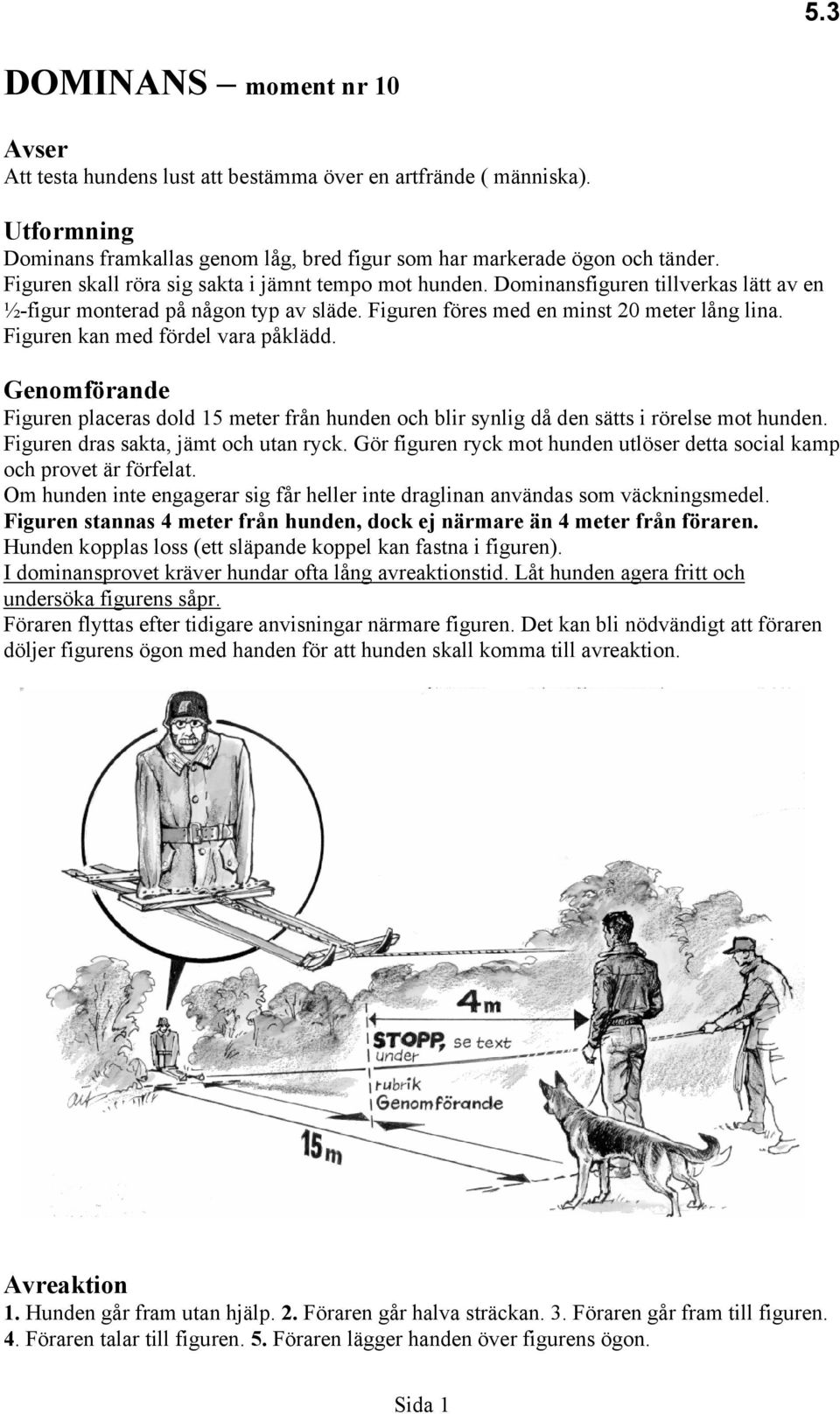 5.3

DOMINANS – moment nr 10

Avser
Att testa hundens lust att bestämma över en artfrände ( människa).

Utformning
Dominans framkallas genom låg, bred figur som har markerade ögon och tänder. Figuren skall röra sig sakta i jämnt tempo mot hunden. Dominansfiguren tillverkas lätt av en ½-figur monterad på någon typ av släde. Figuren föres med en minst 20 meter lång lina. Figuren kan med fördel vara påklädd.

Genomförande
Figuren placeras dold 15 meter från hunden och blir synlig då den sätts i rörelse mot hunden. Figuren dras sakta, jämt och utan ryck. Gör figuren ryck mot hunden utlöser detta social kamp och provet är förfelat.
Om hunden inte engagerar sig får heller inte draglinan användas som väckningsmedel.
Figuren stannas 4 meter från hunden, dock ej närmare än 4 meter från föraren.
Hunden kopplas loss (ett släpande koppel kan fastna i figuren).
I dominansprovet kräver hundar ofta lång avreaktionstid. Låt hunden agera fritt och undersöka figurens såpr.
Föraren flyttas efter tidigare anvisningar närmare figuren. Det kan bli nödvändigt att föraren döljer figurens ögon med handen för att hunden skall komma till avreaktion.

4m
STOPP, se text under rubrik Genomförande
15m

Avreaktion
1. Hunden går fram utan hjälp. 2. Föraren går halva sträckan. 3. Föraren går fram till figuren. 4. Föraren talar till figuren. 5. Föraren lägger handen över figurens ögon.

Sida 1